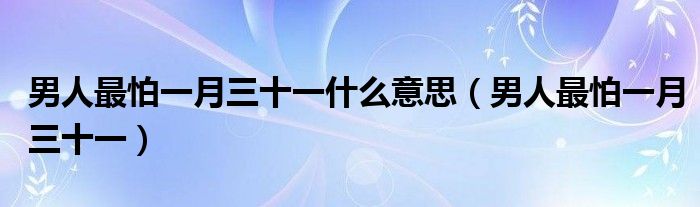 男人最怕一月三十一什么意思（男人最怕一月三十一）